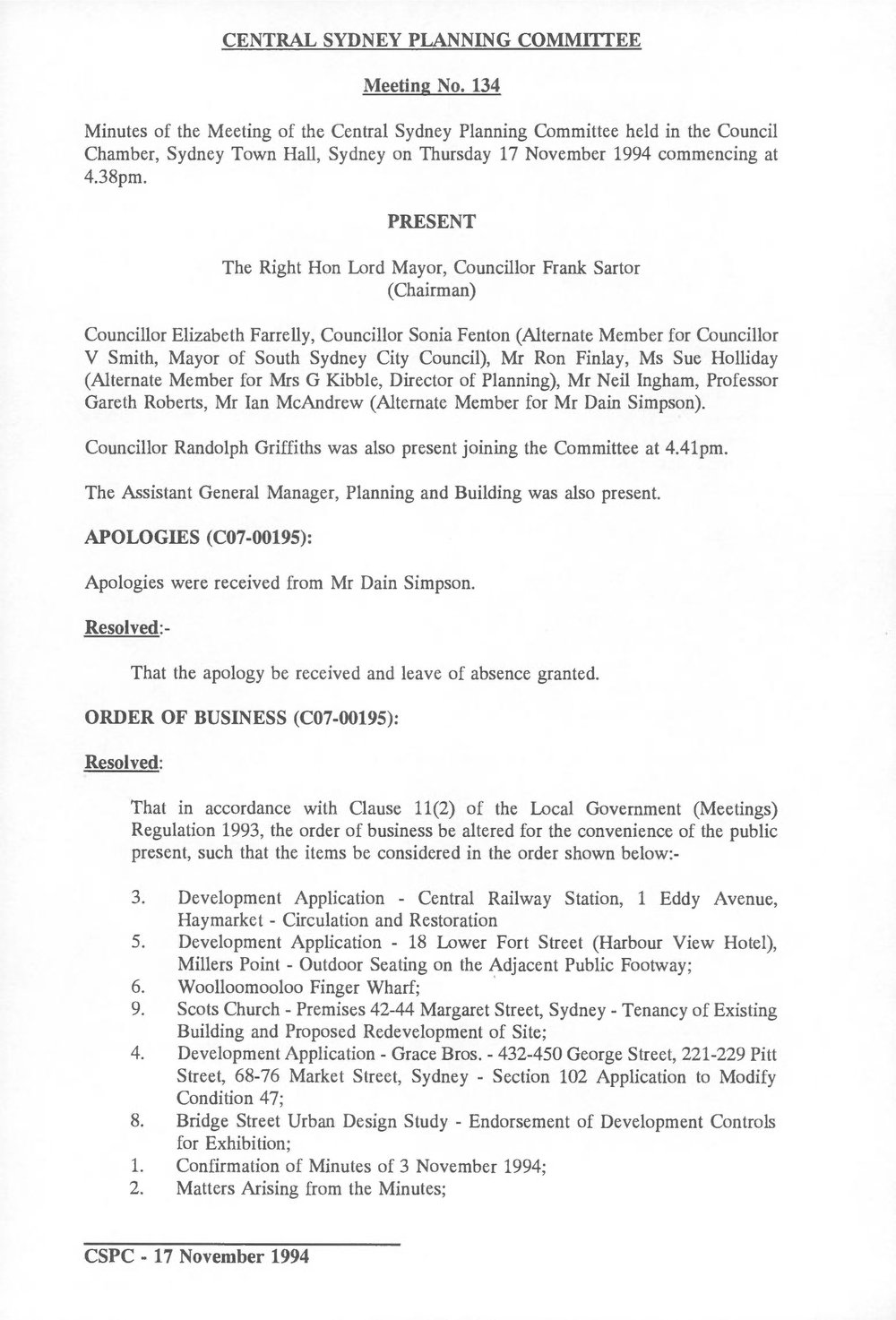 CENTRAL SYDNEY PLANNING COMMITTEE

Meeting No. 134

Minutes of the Meeting of the Central Sydney Planning Committee held in the Council Chamber, Sydney Town Hall, Sydney on Thursday 17 November 1994 commencing at 4.38pm.

PRESENT

The Right Hon Lord Mayor, Councillor Frank Sartor
(Chairman)

Councillor Elizabeth Farrelly, Councillor Sonia Fenton (Alternate Member for Councillor V Smith, Mayor of South Sydney City Council), Mr Ron Finlay, Ms Sue Holliday (Alternate Member for Mrs G Kibble, Director of Planning), Mr Neil Ingham, Professor Gareth Roberts, Mr Ian McAndrew (Alternate Member for Mr Dain Simpson).

Councillor Randolph Griffiths was also present joining the Committee at 4.41pm.

The Assistant General Manager, Planning and Building was also present.

APOLOGIES (C07-00195):

Apologies were received from Mr Dain Simpson.

Resolved:-

That the apology be received and leave of absence granted.

ORDER OF BUSINESS (C07-00195):

Resolved:

That in accordance with Clause 11(2) of the Local Government (Meetings) Regulation 1993, the order of business be altered for the convenience of the public present, such that the items be considered in the order shown below:-

3. Development Application - Central Railway Station, 1 Eddy Avenue, Haymarket - Circulation and Restoration
5. Development Application - 18 Lower Fort Street (Harbour View Hotel), Millers Point - Outdoor Seating on the Adjacent Public Footway;
6. Woolloomooloo Finger Wharf;
9. Scots Church - Premises 42-44 Margaret Street, Sydney - Tenancy of Existing Building and Proposed Redevelopment of Site;
4. Development Application - Grace Bros. - 432-450 George Street, 221-229 Pitt Street, 68-76 Market Street, Sydney - Section 102 Application to Modify Condition 47;
8. Bridge Street Urban Design Study - Endorsement of Development Controls for Exhibition;
1. Confirmation of Minutes of 3 November 1994;
2. Matters Arising from the Minutes;

CSPC - 17 November 1994